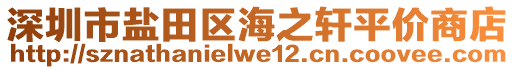 深圳市盐田区海之轩平价商店
http://sznathanielwe12.cn.coovee.com